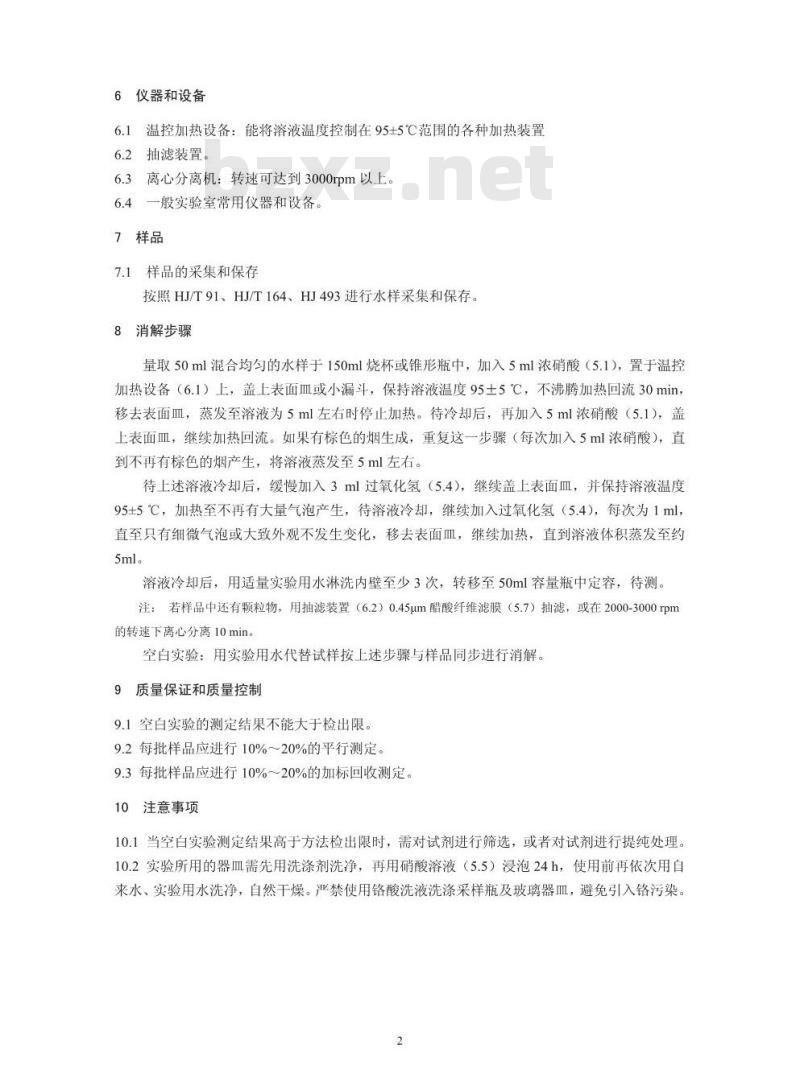 6 仪器和设备

6.1 温控加热设备：能将溶液温度控制在 95±5℃范围的各种加热装置

6.2 抽滤装置。

6.3 离心分离机：转速可达到 3000rpm 以上。

6.4 一般实验室常用仪器和设备。

bzxz.net

7 样品

7.1 样品的采集和保存

按照 HJ/T 91、HJ/T 164、HJ 493 进行水样采集和保存。

8 消解步骤

量取 50 ml 混合均匀的水样于 150ml 烧杯或锥形瓶中，加入 5 ml 浓硝酸（5.1），置于温控加热设备（6.1）上，盖上表面皿或小漏斗，保持溶液温度 95±5 ℃，不沸腾加热回流 30 min，移去表面皿，蒸发至溶液为 5 ml 左右时停止加热。待冷却后，再加入 5 ml 浓硝酸（5.1），盖上表面皿，继续加热回流。如果有棕色的烟生成，重复这一步骤（每次加入 5 ml 浓硝酸），直到不再有棕色的烟产生，将溶液蒸发至 5 ml 左右。

待上述溶液冷却后，缓慢加入 3 ml 过氧化氢（5.4），继续盖上表面皿，并保持溶液温度 95±5 ℃，加热至不再有大量气泡产生，待溶液冷却，继续加入过氧化氢（5.4），每次为 1 ml，直至只有细微气泡或大致外观不发生变化，移去表面皿，继续加热，直到溶液体积蒸发至约 5ml。

溶液冷却后，用适量实验用水淋洗内壁至少 3 次，转移至 50ml 容量瓶中定容，待测。

注： 若样品中还有颗粒物，用抽滤装置（6.2）0.45μm 醋酸纤维滤膜（5.7）抽滤，或在 2000-3000 rpm 的转速下离心分离 10 min。

空白实验：用实验用水代替试样按上述步骤与样品同步进行消解。

9 质量保证和质量控制

9.1 空白实验的测定结果不能大于检出限。

9.2 每批样品应进行 10%～20%的平行测定。

9.3 每批样品应进行 10%～20%的加标回收测定。

10 注意事项

10.1 当空白实验测定结果高于方法检出限时，需对试剂进行筛选，或者对试剂进行提纯处理。

10.2 实验所用的器皿需先用洗涤剂洗净，再用硝酸溶液（5.5）浸泡 24 h，使用前再依次用自来水、实验用水洗净，自然干燥。严禁使用铬酸洗液洗涤采样瓶及玻璃器皿，避免引入铬污染。

2